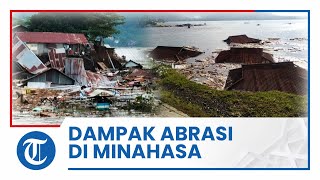 T

DAMPAK ABRASI
DI MINAHASA